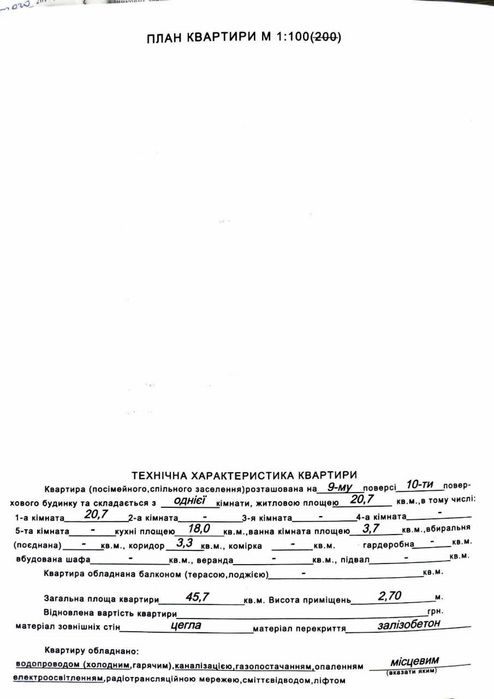 ПЛАН КВАРТИРИ М 1:100(200)

ТЕХНІЧНА ХАРАКТЕРИСТИКА КВАРТИРИ

Квартира (посімейного,спільного заселення)розташована на 9-му поверсі 10-ти поверхового будинку та складається з однієї кімнати, житловою площею 20,7 кв.м.,в тому числі: 1-а кімната 20,7 2-а кімната - 3-я кімната - 4-а кімната - 5-та кімната - кухні площею 18,0 кв.м.,ванна кімната площею 3,7 кв.м.,вбиральня (поєднана) - кв.м., коридор 3,3 кв.м., комірка - кв.м. гардеробна - кв.м. вбудована шафа - кв.м., веранда - кв.м., підвал - кв.м.

Квартира обладнана балконом (терасою,лоджією) - кв.м.

Загальна площа квартири 45,7 кв.м. Висота приміщень 2,70 м.

Відновлена вартість квартири грн.

матеріал зовнішніх стін цегла матеріал перекриття залізобетон

Квартиру обладнано:

водопроводом (холодним,гарячим),каналізацією,газопостачанням,опаленням місцевим (вказати яким)

електроосвітленням,радіотрансляційною мережею,сміттєвідводом,ліфтом